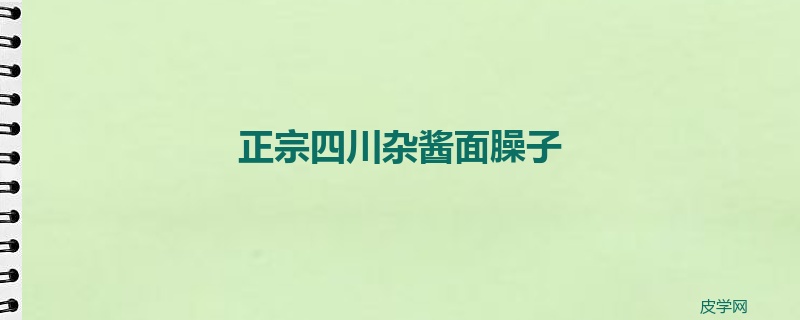 正宗四川杂酱面臊子

皮学网